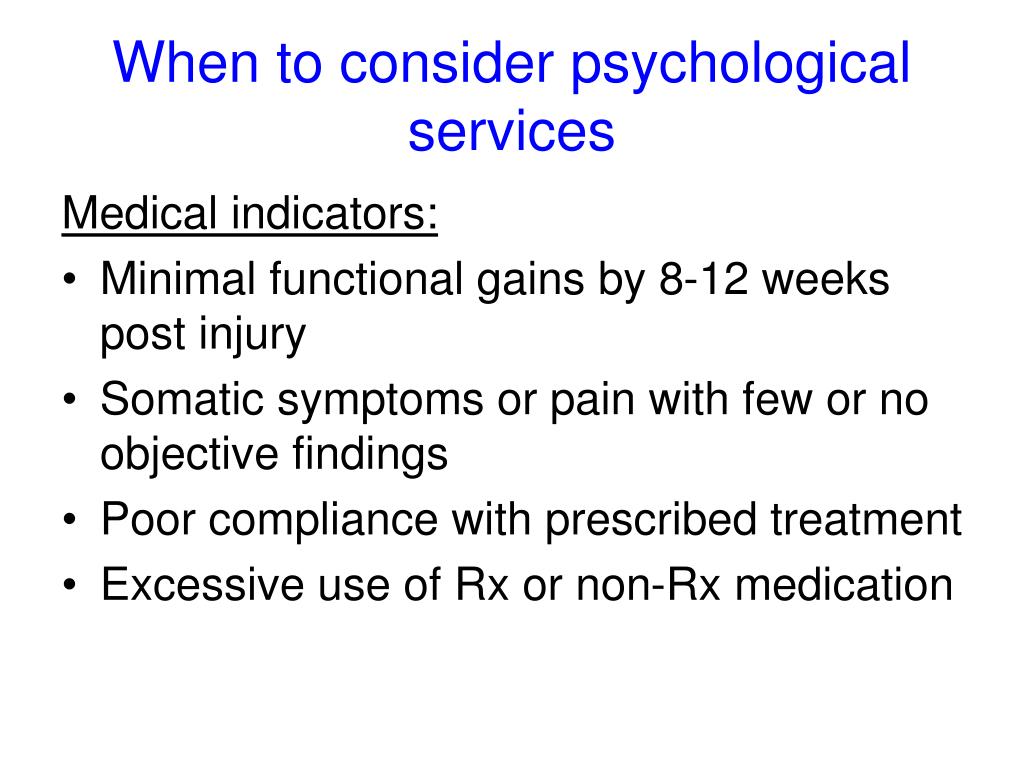 When to consider psychological services

Medical indicators:

• Minimal functional gains by 8-12 weeks post injury
• Somatic symptoms or pain with few or no objective findings
• Poor compliance with prescribed treatment
• Excessive use of Rx or non-Rx medication